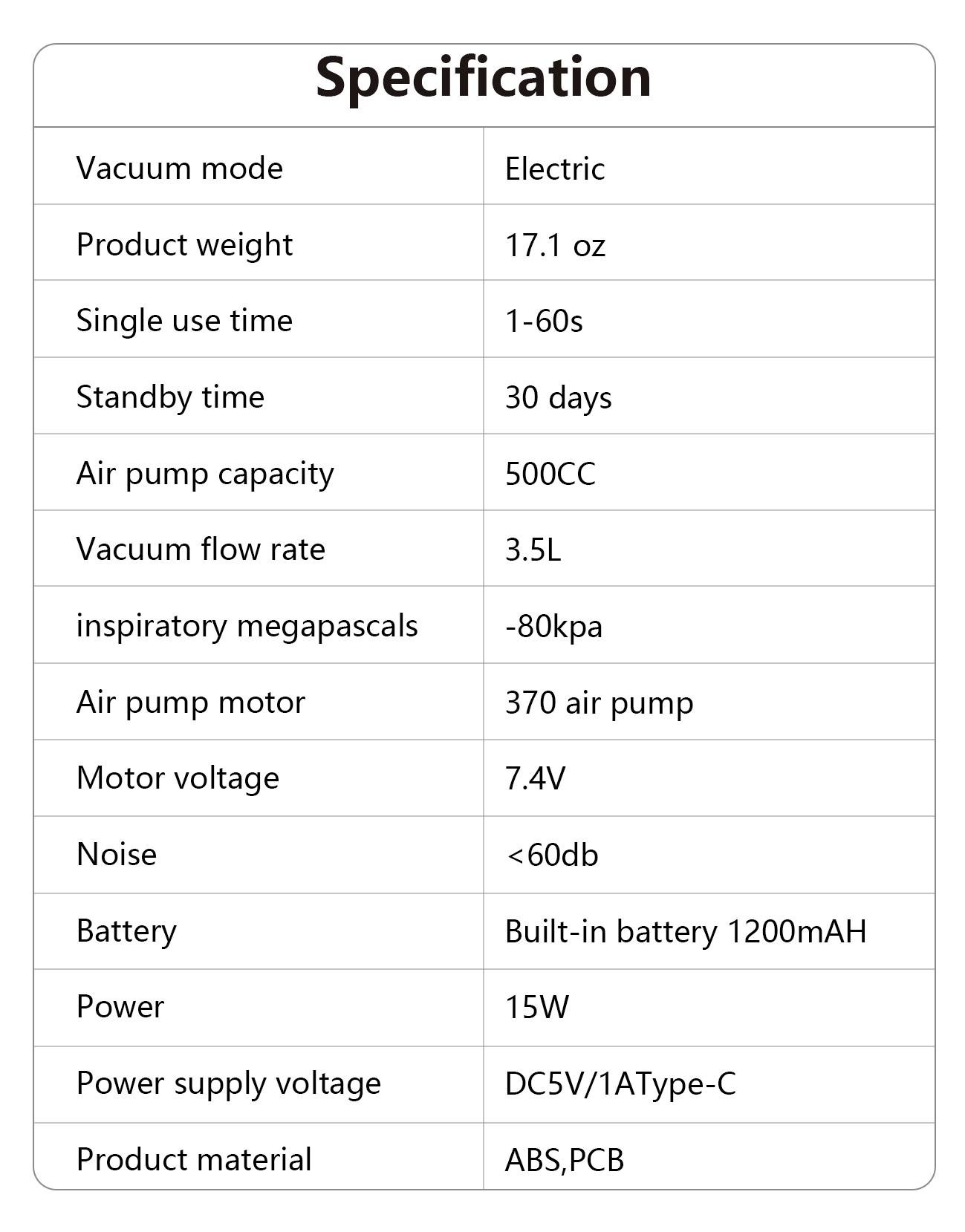 Specification

| Vacuum mode | Electric |
|---|---|
| Product weight | 17.1 oz |
| Single use time | 1-60s |
| Standby time | 30 days |
| Air pump capacity | 500CC |
| Vacuum flow rate | 3.5L |
| inspiratory megapascals | -80kpa |
| Air pump motor | 370 air pump |
| Motor voltage | 7.4V |
| Noise | <60db |
| Battery | Built-in battery 1200mAH |
| Power | 15W |
| Power supply voltage | DC5V/1AType-C |
| Product material | ABS,PCB |